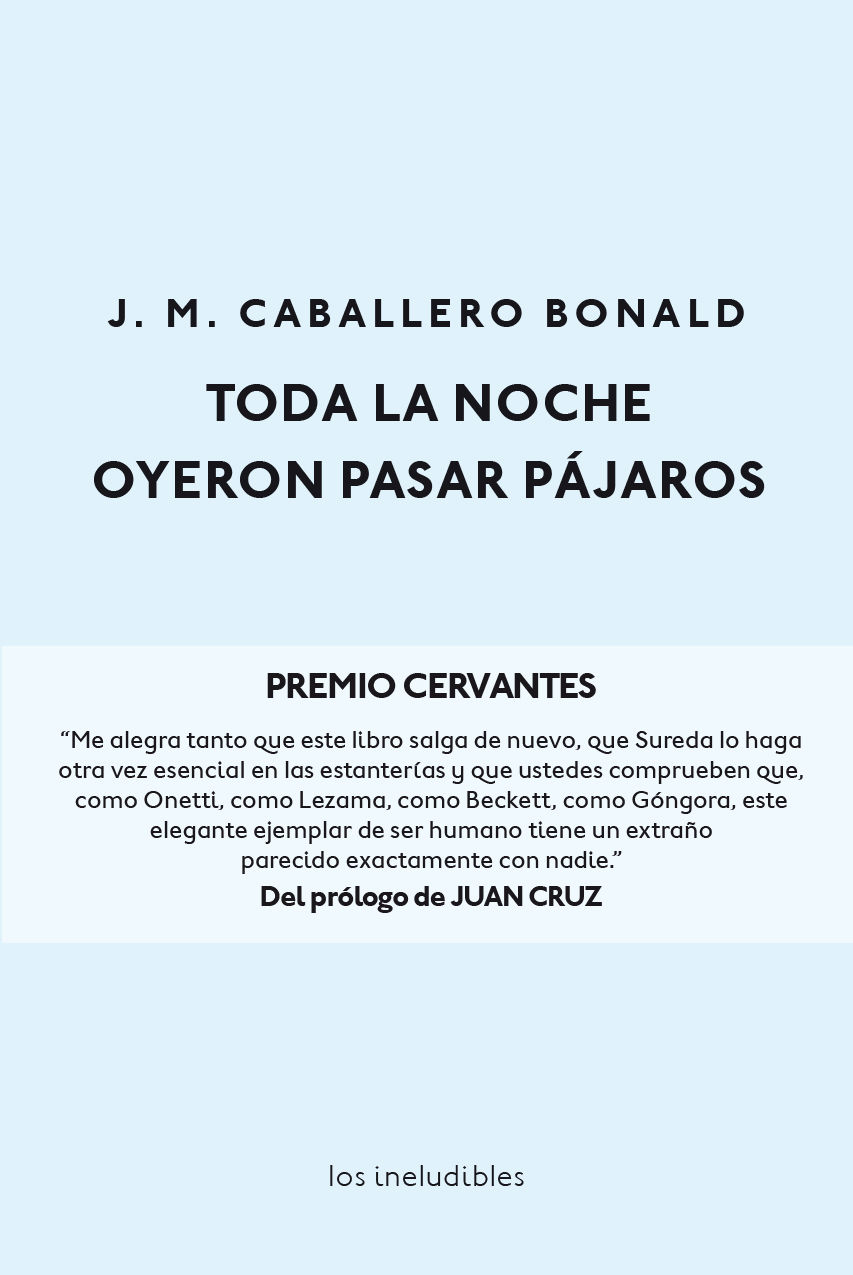 J. M. CABALLERO BONALD

TODA LA NOCHE OYERON PASAR PÁJAROS

PREMIO CERVANTES

“Me alegra tanto que este libro salga de nuevo, que Sureda lo haga otra vez esencial en las estanterías y que ustedes comprueben que, como Onetti, como Lezama, como Beckett, como Góngora, este elegante ejemplar de ser humano tiene un extraño parecido exactamente con nadie.”
Del prólogo de JUAN CRUZ

los ineludibles